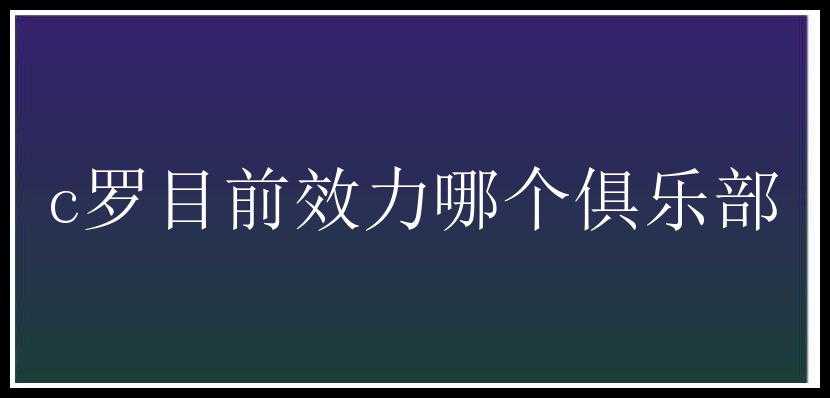 c罗目前效力哪个俱乐部